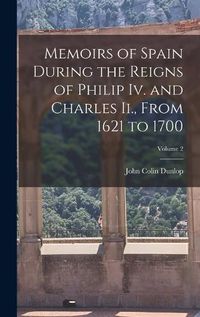 Memoirs of Spain During the Reigns of Philip Iv. and Charles Ii., From 1621 to 1700

Volume 2

John Colin Dunlop